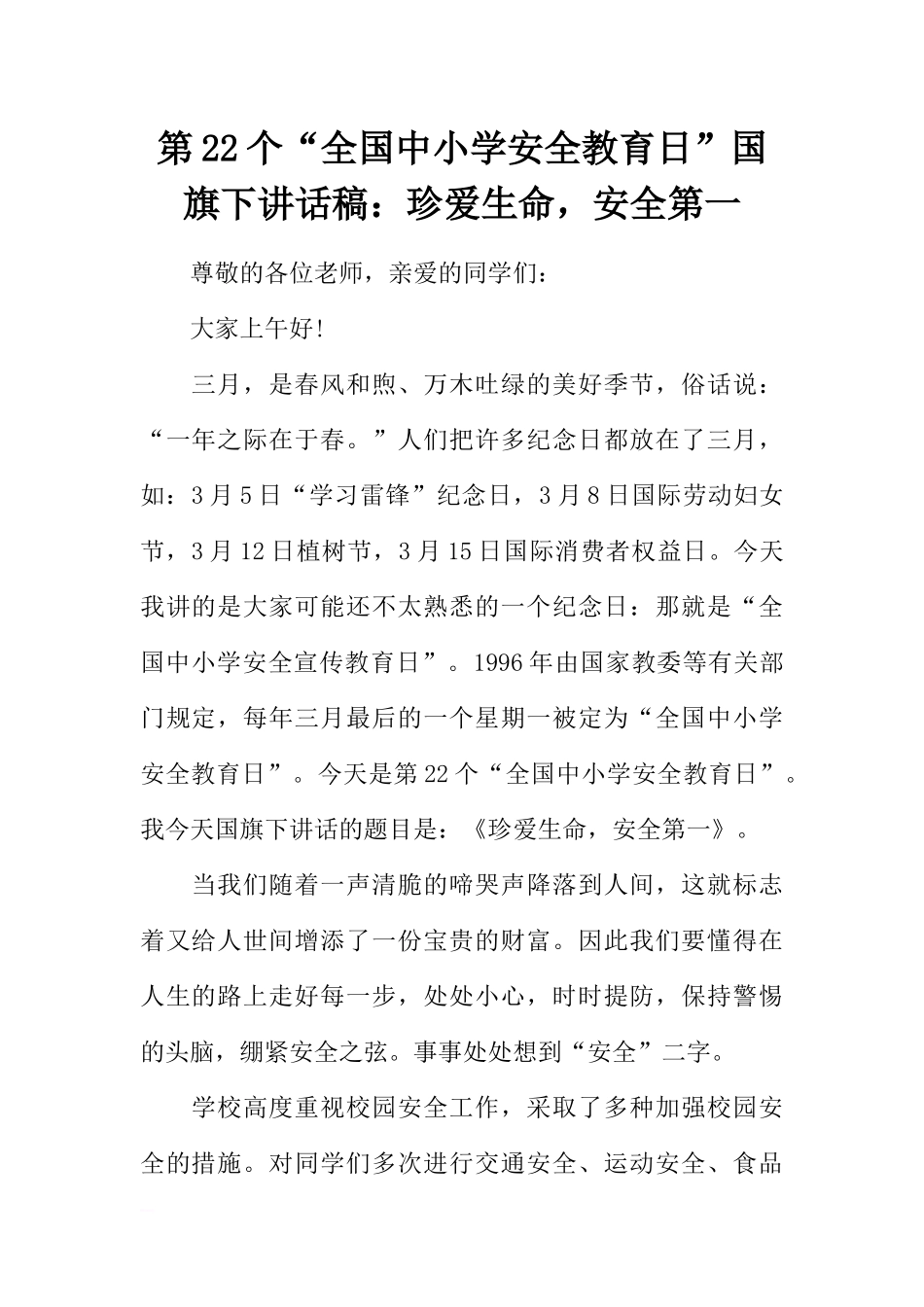 第22个“全国中小学安全教育日”国旗下讲话稿：珍爱生命，安全第一

尊敬的各位老师，亲爱的同学们：

大家上午好!

三月，是春风和煦、万木吐绿的美好季节，俗话说：“一年之际在于春。”人们把许多纪念日都放在了三月，如：3月5日“学习雷锋”纪念日，3月8日国际劳动妇女节，3月12日植树节，3月15日国际消费者权益日。今天我讲的是大家可能还不太熟悉的一个纪念日：那就是“全国中小学安全宣传教育日”。1996年由国家教委等有关部门规定，每年三月最后的一个星期一被定为“全国中小学安全教育日”。今天是第22个“全国中小学安全教育日”。我今天国旗下讲话的题目是：《珍爱生命，安全第一》。

当我们随着一声清脆的啼哭声降落到人间，这就标志着又给人世间增添了一份宝贵的财富。因此我们要懂得在人生的路上走好每一步，处处小心，时时提防，保持警惕的头脑，绷紧安全之弦。事事处处想到“安全”二字。

学校高度重视校园安全工作，采取了多种加强校园安全的措施。对同学们多次进行交通安全、运动安全、食品